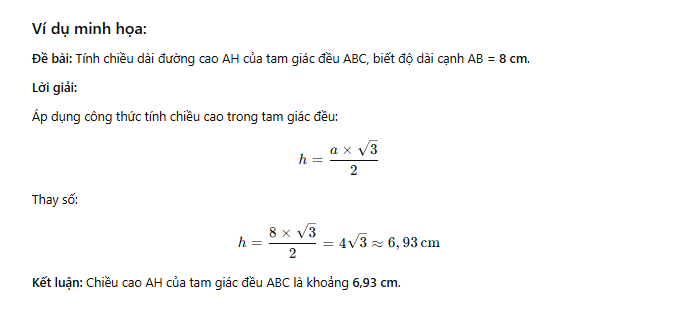 Ví dụ minh họa:

Đề bài: Tính chiều dài đường cao AH của tam giác đều ABC, biết độ dài cạnh AB = 8 cm.

Lời giải:

Áp dụng công thức tính chiều cao trong tam giác đều:

$h = \frac{a \times \sqrt{3}}{2}$

Thay số:

$h = \frac{8 \times \sqrt{3}}{2} = 4\sqrt{3} \approx 6,93\,\text{cm}$

Kết luận: Chiều cao AH của tam giác đều ABC là khoảng 6,93 cm.